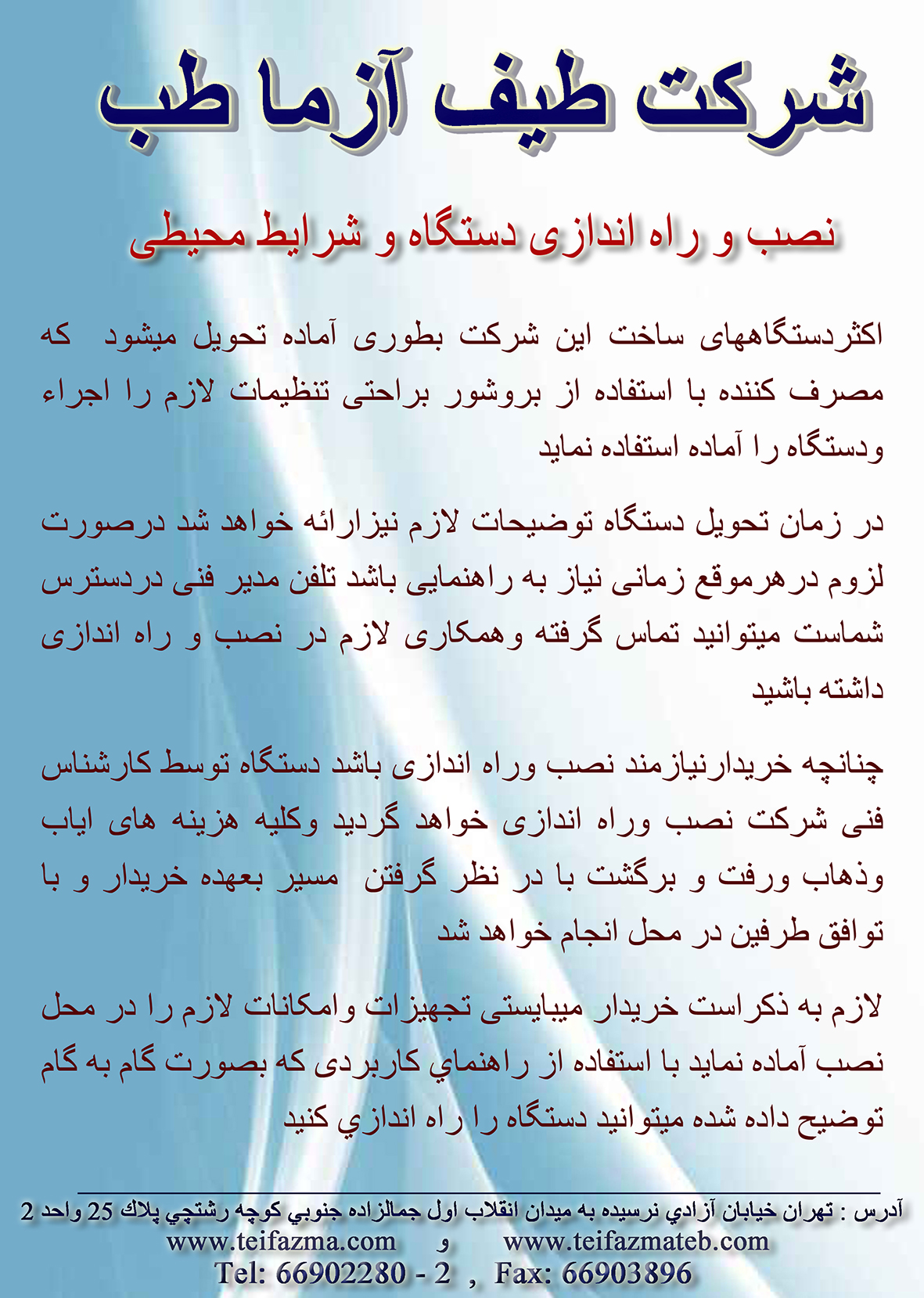 شرکت طیف آزما طب

نصب و راه اندازی دستگاه و شرایط محیطی

اکثردستگاههای ساخت این شرکت بطوری آماده تحویل میشود که مصرف کننده با استفاده از بروشور براحتی تنظیمات لازم را اجراء ودستگاه را آماده استفاده نماید

در زمان تحویل دستگاه توضیحات لازم نیزارائه خواهد شد درصورت لزوم درهرموقع زمانی نیاز به راهنمایی باشد تلفن مدیر فنی دردسترس شماست میتوانید تماس گرفته وهمکاری لازم در نصب و راه اندازی داشته باشید

چنانچه خریدارنیازمند نصب وراه اندازی باشد دستگاه توسط کارشناس فنی شرکت نصب وراه اندازی خواهد گردید وکلیه هزینه های ایاب وذهاب ورفت و برگشت با در نظر گرفتن مسیر بعهده خریدار و با توافق طرفین در محل انجام خواهد شد

لازم به ذکراست خریدار میبایستی تجهیزات وامکانات لازم را در محل نصب آماده نماید با استفاده از راهنماي کاربردی که بصورت گام به گام توضیح داده شده میتوانید دستگاه را راه اندازي کنید

آدرس : تهران خيابان آزادي نرسيده به ميدان انقلاب اول جمالزاده جنوبي كوچه رشتچي پلاك 25 واحد 2
www.teifazma.com و www.teifazmateb.com
Tel: 66902280 - 2 , Fax: 66903896